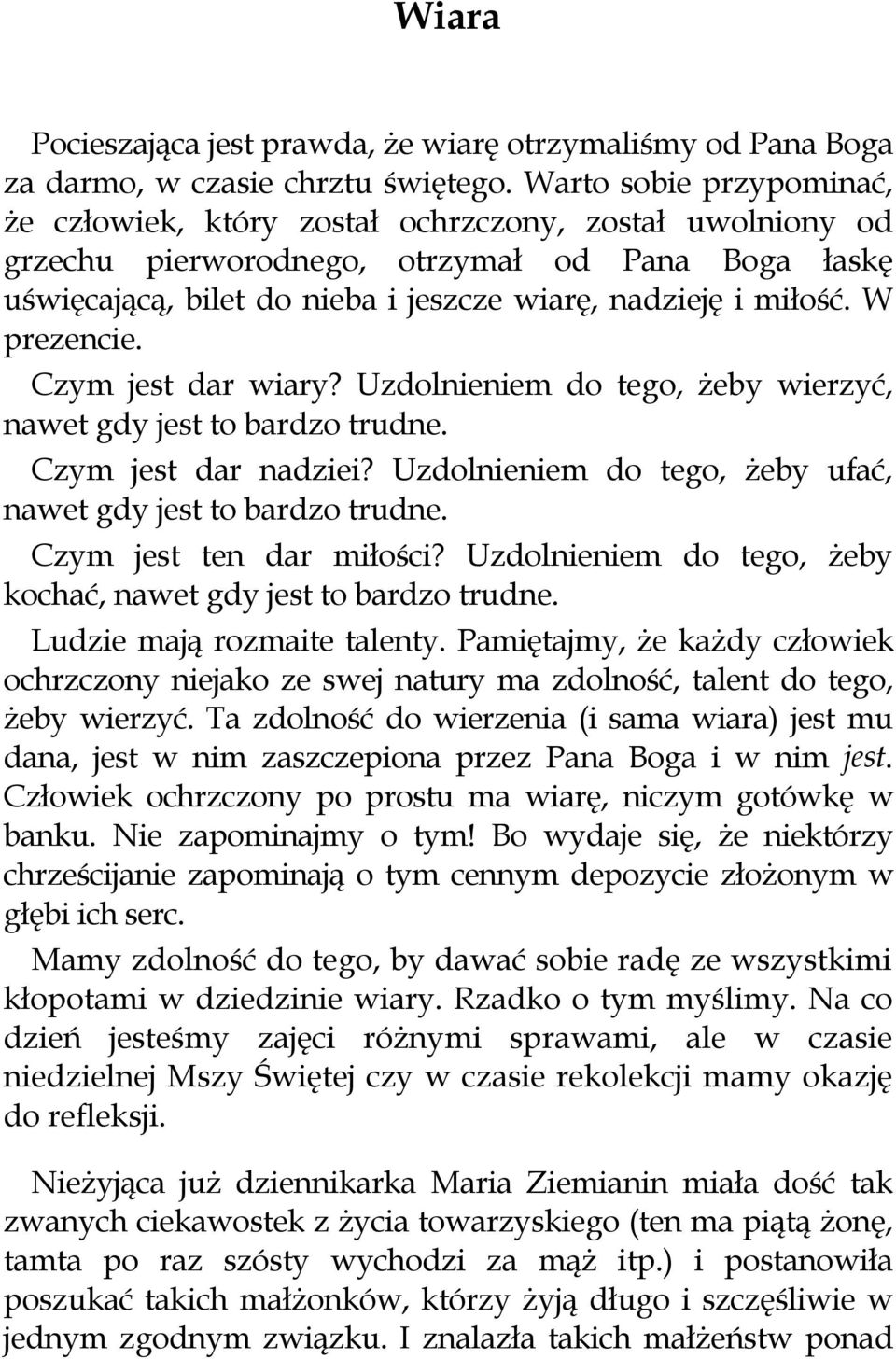 Wiara

Pocieszająca jest prawda, że wiarę otrzymaliśmy od Pana Boga za darmo, w czasie chrztu świętego. Warto sobie przypominać, że człowiek, który został ochrzczony, został uwolniony od grzechu pierworodnego, otrzymał od Pana Boga łaskę uświęcającą, bilet do nieba i jeszcze wiarę, nadzieję i miłość. W prezencie.

Czym jest dar wiary? Uzdolnieniem do tego, żeby wierzyć, nawet gdy jest to bardzo trudne.

Czym jest dar nadziei? Uzdolnieniem do tego, żeby ufać, nawet gdy jest to bardzo trudne.

Czym jest ten dar miłości? Uzdolnieniem do tego, żeby kochać, nawet gdy jest to bardzo trudne.

Ludzie mają rozmaite talenty. Pamiętajmy, że każdy człowiek ochrzczony niejako ze swej natury ma zdolność, talent do tego, żeby wierzyć. Ta zdolność do wierzenia (i sama wiara) jest mu dana, jest w nim zaszczepiona przez Pana Boga i w nim jest. Człowiek ochrzczony po prostu ma wiarę, niczym gotówkę w banku. Nie zapominajmy o tym! Bo wydaje się, że niektórzy chrześcijanie zapominają o tym cennym depozycie złożonym w głębi ich serc.

Mamy zdolność do tego, by dawać sobie radę ze wszystkimi kłopotami w dziedzinie wiary. Rzadko o tym myślimy. Na co dzień jesteśmy zajęci różnymi sprawami, ale w czasie niedzielnej Mszy Świętej czy w czasie rekolekcji mamy okazję do refleksji.

Nieżyjąca już dziennikarka Maria Ziemianin miała dość tak zwanych ciekawostek z życia towarzyskiego (ten ma piątą żonę, tamta po raz szósty wychodzi za mąż itp.) i postanowiła poszukać takich małżonków, którzy żyją długo i szczęśliwie w jednym zgodnym związku. I znalazła takich małżeństw ponad